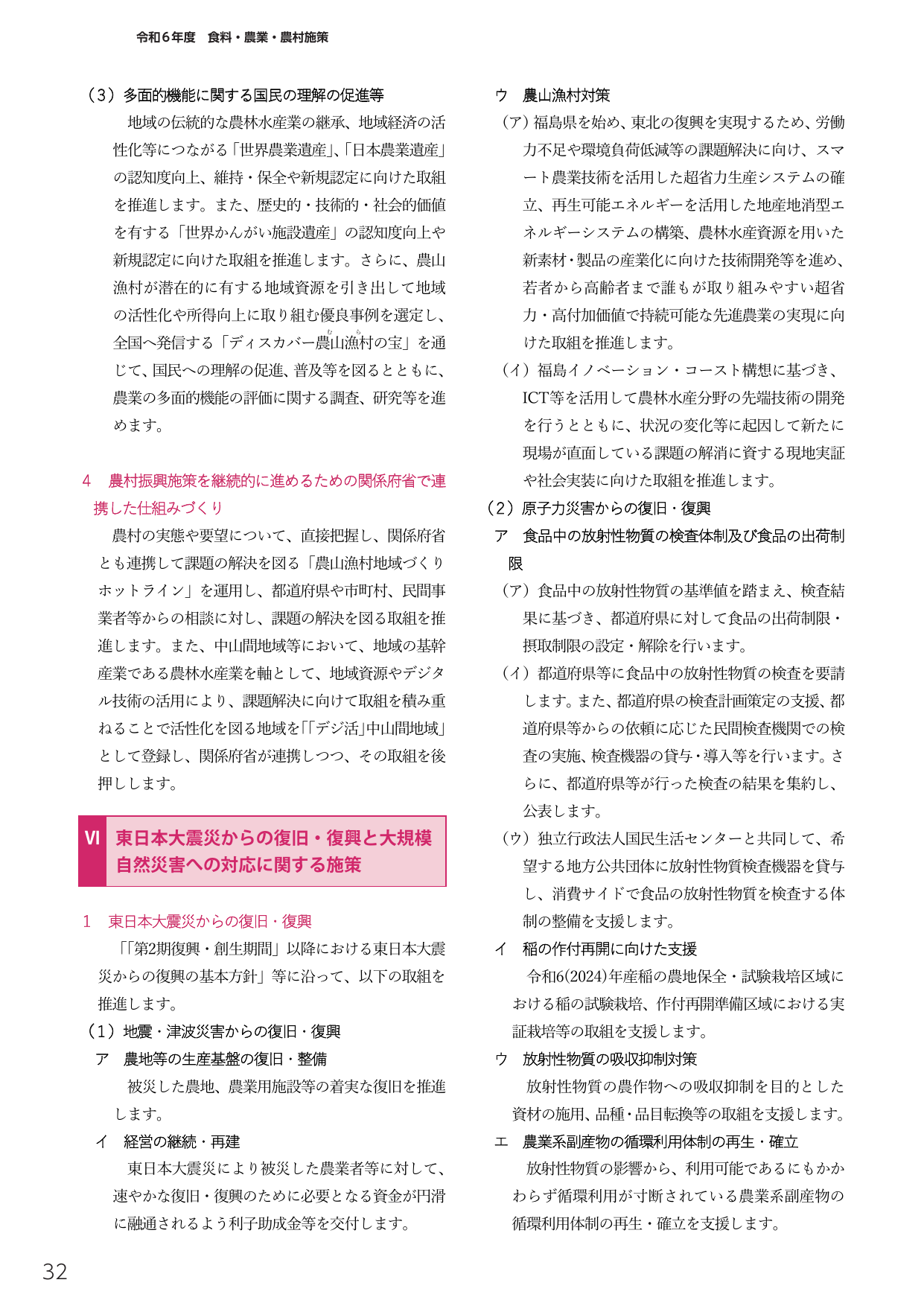 令和6年度 食料・農業・農村施策

（3）多面的機能に関する国民の理解の促進等

地域の伝統的な農林水産業の継承、地域経済の活性化等につながる「世界農業遺産」、「日本農業遺産」の認知度向上、維持・保全や新規認定に向けた取組を推進します。また、歴史的・技術的・社会的価値を有する「世界かんがい施設遺産」の認知度向上や新規認定に向けた取組を推進します。さらに、農山漁村が潜在的に有する地域資源を引き出して地域の活性化や所得向上に取り組む優良事例を選定し、全国へ発信する「ディスカバー農山漁村の宝」を通じて、国民への理解の促進、普及等を図るとともに、農業の多面的機能の評価に関する調査、研究等を進めます。

4 農村振興施策を継続的に進めるための関係府省で連携した仕組みづくり

農村の実態や要望について、直接把握し、関係府省とも連携して課題の解決を図る「農山漁村地域づくりホットライン」を運用し、都道府県や市町村、民間事業者等からの相談に対し、課題の解決を図る取組を推進します。また、中山間地域等において、地域の基幹産業である農林水産業を軸として、地域資源やデジタル技術の活用により、課題解決に向けて取組を積み重ねることで活性化を図る地域を「「デジ活」中山間地域」として登録し、関係府省が連携しつつ、その取組を後押しします。

VI 東日本大震災からの復旧・復興と大規模自然災害への対応に関する施策

1 東日本大震災からの復旧・復興

「「第2期復興・創生期間」以降における東日本大震災からの復興の基本方針」等に沿って、以下の取組を推進します。

（1）地震・津波災害からの復旧・復興

ア 農地等の生産基盤の復旧・整備

被災した農地、農業用施設等の着実な復旧を推進します。

イ 経営の継続・再建

東日本大震災により被災した農業者等に対して、速やかな復旧・復興のために必要となる資金が円滑に融通されるよう利子助成金等を交付します。

ウ 農山漁村対策

（ア）福島県を始め、東北の復興を実現するため、労働力不足や環境負荷低減等の課題解決に向け、スマート農業技術を活用した超省力生産システムの確立、再生可能エネルギーを活用した地産地消型エネルギーシステムの構築、農林水産資源を用いた新素材・製品の産業化に向けた技術開発等を進め、若者から高齢者まで誰もが取り組みやすい超省力・高付加価値で持続可能な先進農業の実現に向けた取組を推進します。

（イ）福島イノベーション・コースト構想に基づき、ICT等を活用して農林水産分野の先端技術の開発を行うとともに、状況の変化等に起因して新たに現場が直面している課題の解消に資する現地実証や社会実装に向けた取組を推進します。

（2）原子力災害からの復旧・復興

ア 食品中の放射性物質の検査体制及び食品の出荷制限

（ア）食品中の放射性物質の基準値を踏まえ、検査結果に基づき、都道府県に対して食品の出荷制限・摂取制限の設定・解除を行います。

（イ）都道府県等に食品中の放射性物質の検査を要請します。また、都道府県の検査計画策定の支援、都道府県等からの依頼に応じた民間検査機関での検査の実施、検査機器の貸与・導入等を行います。さらに、都道府県等が行った検査の結果を集約し、公表します。

（ウ）独立行政法人国民生活センターと共同して、希望する地方公共団体に放射性物質検査機器を貸与し、消費サイドで食品の放射性物質を検査する体制の整備を支援します。

イ 稲の作付再開に向けた支援

令和6(2024)年産稲の農地保全・試験栽培区域における稲の試験栽培、作付再開準備区域における実証栽培等の取組を支援します。

ウ 放射性物質の吸収抑制対策

放射性物質の農作物への吸収抑制を目的とした資材の施用、品種・品目転換等の取組を支援します。

エ 農業系副産物の循環利用体制の再生・確立

放射性物質の影響から、利用可能であるにもかかわらず循環利用が寸断されている農業系副産物の循環利用体制の再生・確立を支援します。

32